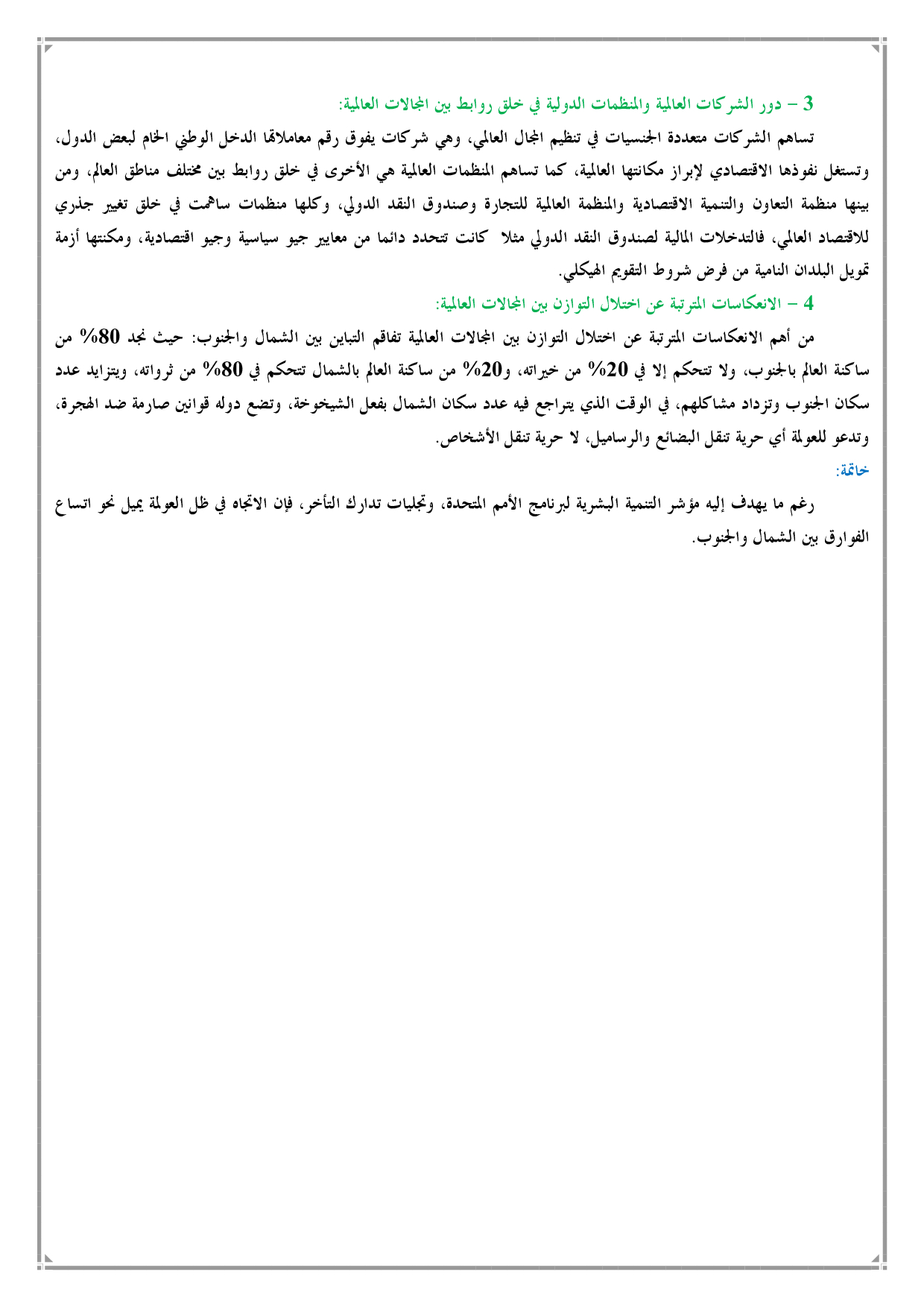 3 – دور الشركات العالمية والمنظمات الدولية في خلق روابط بين المجالات العالمية:

تساهم الشركات متعددة الجنسيات في تنظيم المجال العالمي، وهي شركات يفوق رقم معاملاتها الدخل الوطني الخام لبعض الدول، وتستغل نفوذها الاقتصادي لإبراز مكانتها العالمية، كما تساهم المنظمات العالمية هي الأخرى في خلق روابط بين مختلف مناطق العالم، ومن بينها منظمة التعاون والتنمية الاقتصادية والمنظمة العالمية للتجارة وصندوق النقد الدولي، وكلها منظمات ساهمت في خلق تغيير جذري للاقتصاد العالمي، فالتدخلات المالية لصندوق النقد الدولي مثلا كانت تتحدد دائما من معايير جيو سياسية وجيو اقتصادية، ومكنتها أزمة تمويل البلدان النامية من فرض شروط التقويم الهيكلي.

4 – الانعكاسات المترتبة عن اختلال التوازن بين المجالات العالمية:

من أهم الانعكاسات المترتبة عن اختلال التوازن بين المجالات العالمية تفاقم التباين بين الشمال والجنوب: حيث نجد 80% من ساكنة العالم بالجنوب، ولا تتحكم إلا في 20% من خيراته، و20% من ساكنة العالم بالشمال تتحكم في 80% من ثرواته، ويتزايد عدد سكان الجنوب وتزداد مشاكلهم، في الوقت الذي يتراجع فيه عدد سكان الشمال بفعل الشيخوخة، وتضع دوله قوانين صارمة ضد الهجرة، وتدعو للعولمة أي حرية تنقل البضائع والرساميل، لا حرية تنقل الأشخاص.

خاتمة:

رغم ما يهدف إليه مؤشر التنمية البشرية لبرنامج الأمم المتحدة، وتجليات تدارك التأخر، فإن الاتجاه في ظل العولمة يميل نحو اتساع الفوارق بين الشمال والجنوب.